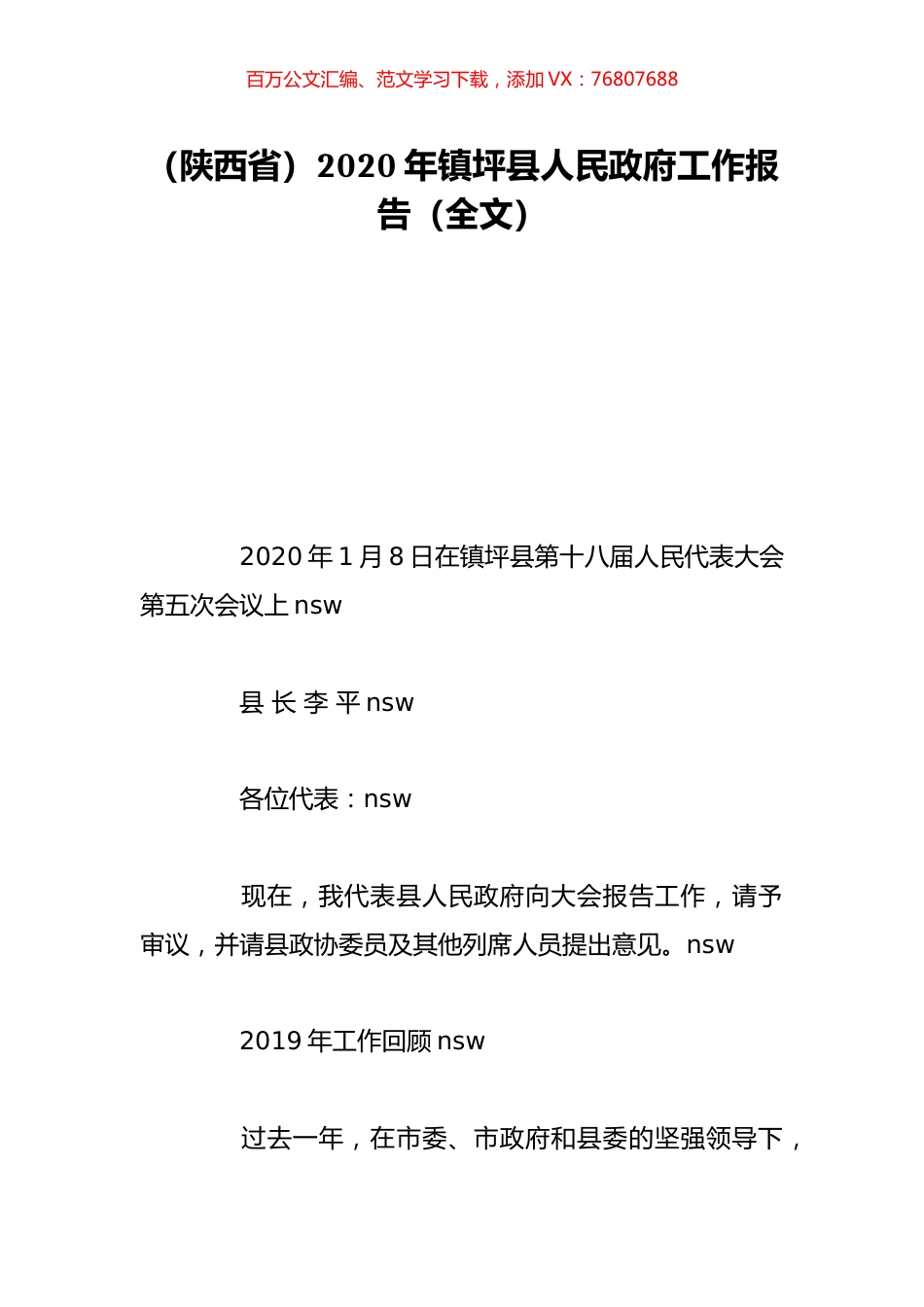 百万公文汇编、范文学习下载，添加 VX：76807688

（陕西省）2020 年镇坪县人民政府工作报告（全文）

2020 年 1 月 8 日在镇坪县第十八届人民代表大会第五次会议上 nsw

县 长 李 平 nsw

各位代表：nsw

现在，我代表县人民政府向大会报告工作，请予审议，并请县政协委员及其他列席人员提出意见。nsw

2019 年工作回顾 nsw

过去一年，在市委、市政府和县委的坚强领导下，